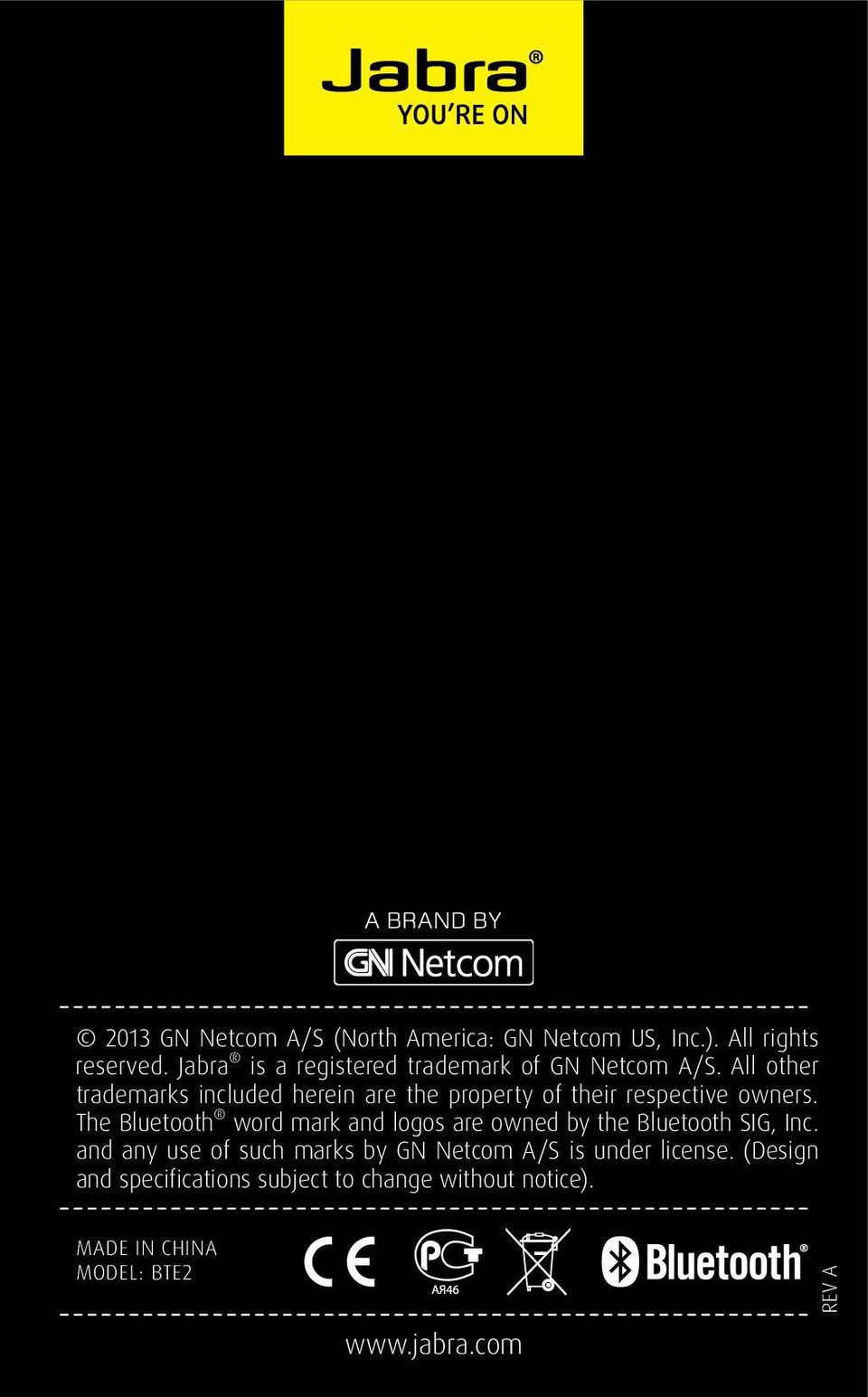 Jabra®
YOU'RE ON

A BRAND BY
GN Netcom

© 2013 GN Netcom A/S (North America: GN Netcom US, Inc.). All rights reserved. Jabra® is a registered trademark of GN Netcom A/S. All other trademarks included herein are the property of their respective owners. The Bluetooth® word mark and logos are owned by the Bluetooth SIG, Inc. and any use of such marks by GN Netcom A/S is under license. (Design and specifications subject to change without notice).

MADE IN CHINA
MODEL: BTE2

CE

PCT
АЯ46

Bluetooth®

REV A

www.jabra.com